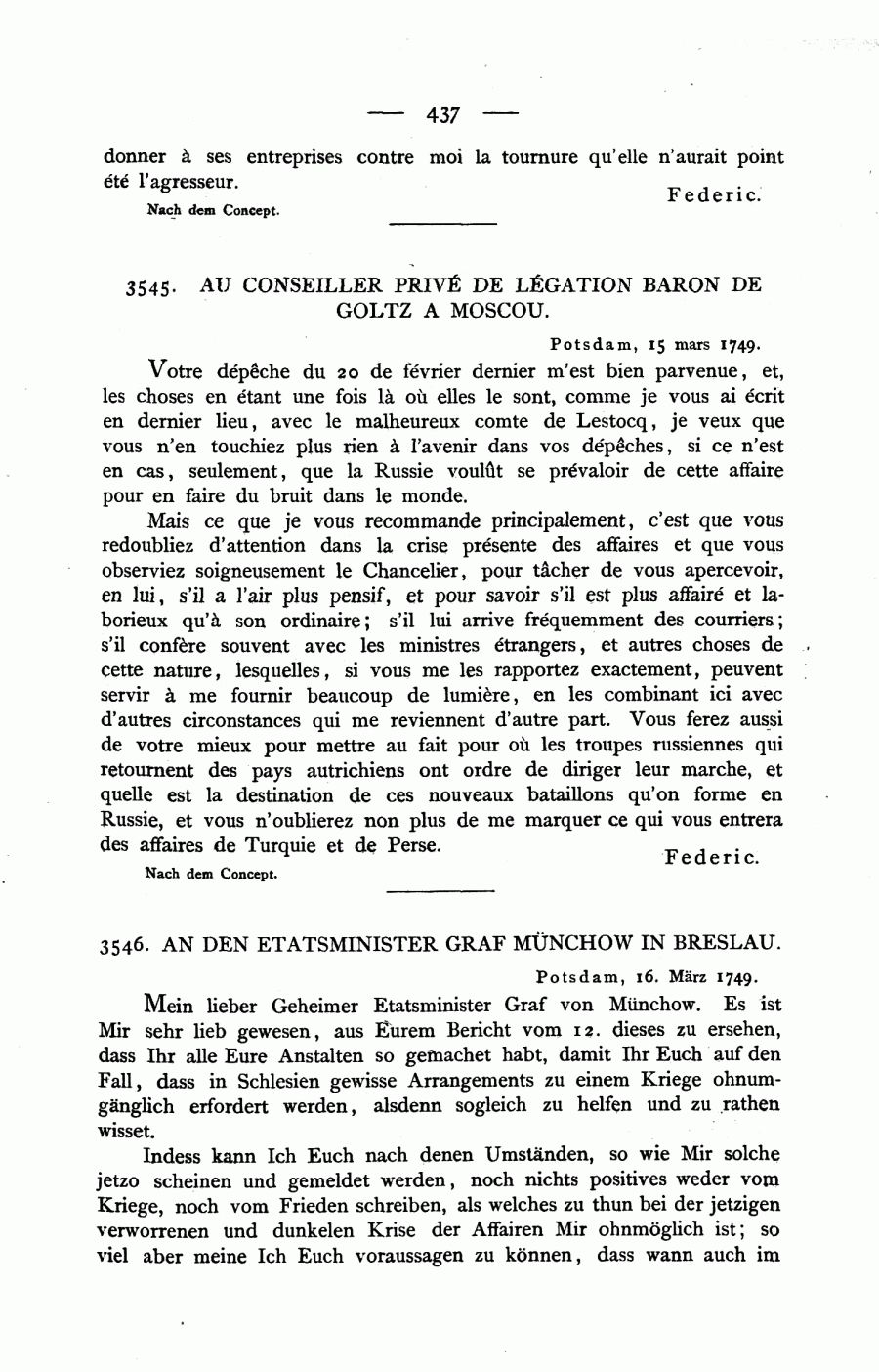 — 437 —

donner à ses entreprises contre moi la tournure qu'elle n'aurait point été l'agresseur.

Federic.

Nach dem Concept.

3545. AU CONSEILLER PRIVÉ DE LÉGATION BARON DE GOLTZ A MOSCOU.

Potsdam, 15 mars 1749.

Votre dépêche du 20 de février dernier m'est bien parvenue, et, les choses en étant une fois là où elles le sont, comme je vous ai écrit en dernier lieu, avec le malheureux comte de Lestocq, je veux que vous n'en touchiez plus rien à l'avenir dans vos dépêches, si ce n'est en cas, seulement, que la Russie voulût se prévaloir de cette affaire pour en faire du bruit dans le monde.

Mais ce que je vous recommande principalement, c'est que vous redoubliez d'attention dans la crise présente des affaires et que vous observiez soigneusement le Chancelier, pour tâcher de vous apercevoir, en lui, s'il a l'air plus pensif, et pour savoir s'il est plus affairé et laborieux qu'à son ordinaire; s'il lui arrive fréquemment des courriers; s'il confère souvent avec les ministres étrangers, et autres choses de cette nature, lesquelles, si vous me les rapportez exactement, peuvent servir à me fournir beaucoup de lumière, en les combinant ici avec d'autres circonstances qui me reviennent d'autre part. Vous ferez aussi de votre mieux pour mettre au fait pour où les troupes russiennes qui retournent des pays autrichiens ont ordre de diriger leur marche, et quelle est la destination de ces nouveaux bataillons qu'on forme en Russie, et vous n'oublierez non plus de me marquer ce qui vous entrera des affaires de Turquie et de Perse.

Federic.

Nach dem Concept.

3546. AN DEN ETATSMINISTER GRAF MÜNCHOW IN BRESLAU.

Potsdam, 16. März 1749.

Mein lieber Geheimer Etatsminister Graf von Münchow. Es ist Mir sehr lieb gewesen, aus Eurem Bericht vom 12. dieses zu ersehen, dass Ihr alle Eure Anstalten so gemachet habt, damit Ihr Euch auf den Fall, dass in Schlesien gewisse Arrangements zu einem Kriege ohnumgänglich erfordert werden, alsdenn sogleich zu helfen und zu rathen wisset.

Indess kann Ich Euch nach denen Umständen, so wie Mir solche jetzo scheinen und gemeldet werden, noch nichts positives weder vom Kriege, noch vom Frieden schreiben, als welches zu thun bei der jetzigen verworrenen und dunkelen Krise der Affairen Mir ohnmöglich ist; so viel aber meine Ich Euch voraussagen zu können, dass wann auch im